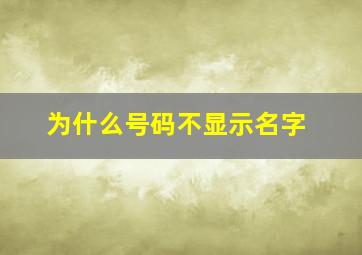 为什么号码不显示名字